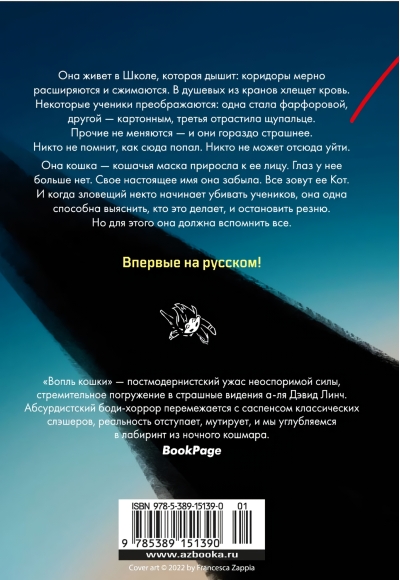 Она живет в Школе, которая дышит: коридоры мерно расширяются и сжимаются. В душевых из кранов хлещет кровь. Некоторые ученики преображаются: одна стала фарфоровой, другой — картонным, третья отрастила щупальце. Прочие не меняются — и они гораздо страшнее. Никто не помнит, как сюда попал. Никто не может отсюда уйти.

Она кошка — кошачья маска приросла к ее лицу. Глаз у нее больше нет. Свое настоящее имя она забыла. Все зовут ее Кот. И когда зловещий некто начинает убивать учеников, она одна способна выяснить, кто это делает, и остановить резню. Но для этого она должна вспомнить все.

Впервые на русском!

«Вопль кошки» — постмодернистский ужас неоспоримой силы, стремительное погружение в страшные видения а-ля Дэвид Линч. Абсурдистский боди-хоррор перемежается с саспенсом классических слэшеров, реальность отступает, мутирует, и мы углубляемся в лабиринт из ночного кошмара.

BookPage

ISBN 978-5-389-15139-0 01

9 785389 151390

www.azbooka.ru

Cover art © 2022 by Francesca Zappia